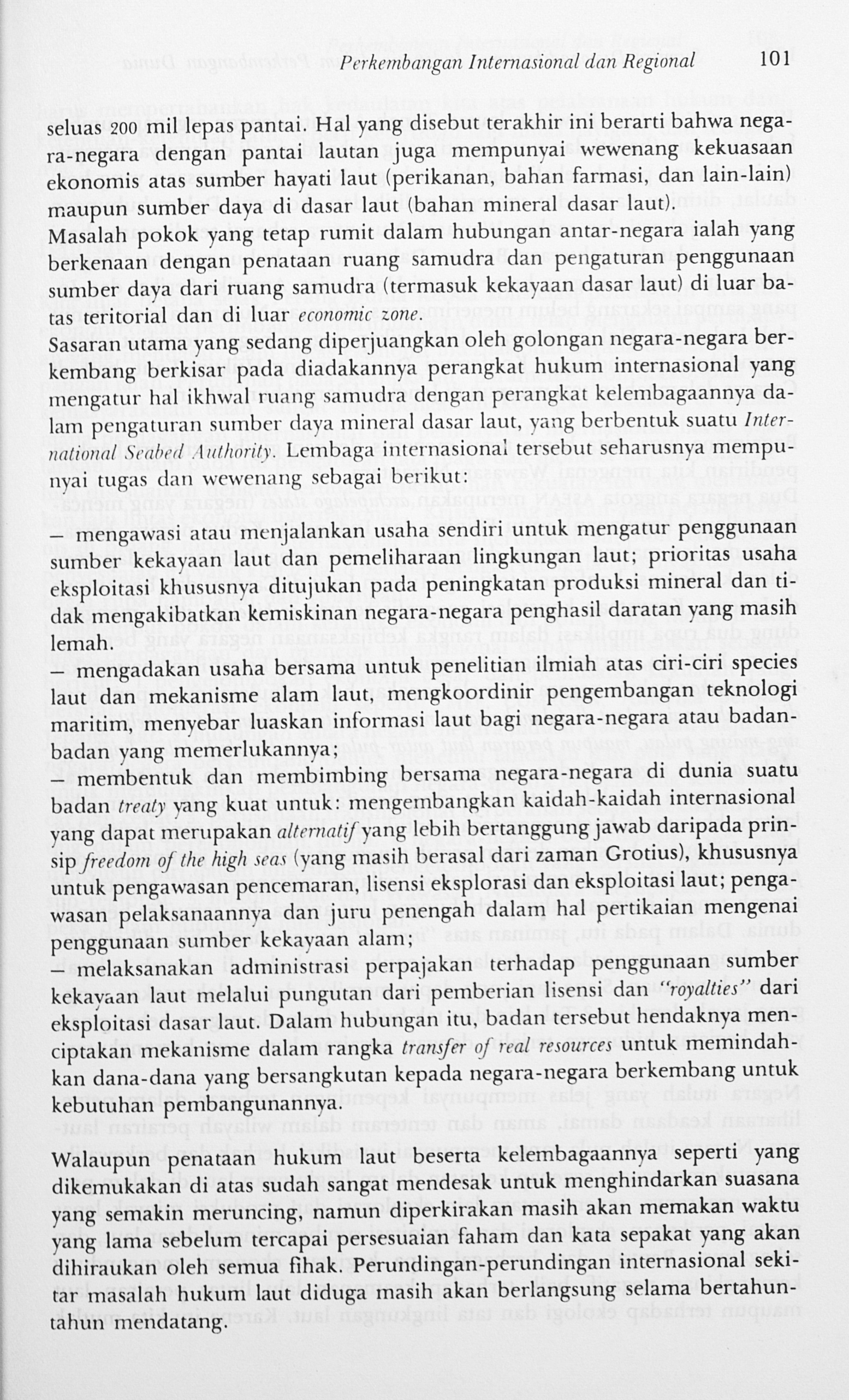 Perkembangan Internasional dan Regional 101

seluas 200 mil lepas pantai. Hal yang disebut terakhir ini berarti bahwa negara-negara dengan pantai lautan juga mempunyai wewenang kekuasaan ekonomis atas sumber hayati laut (perikanan, bahan farmasi, dan lain-lain) maupun sumber daya di dasar laut (bahan mineral dasar laut).
Masalah pokok yang tetap rumit dalam hubungan antar-negara ialah yang berkenaan dengan penataan ruang samudra dan pengaturan penggunaan sumber daya dari ruang samudra (termasuk kekayaan dasar laut) di luar batas teritorial dan di luar economic zone.
Sasaran utama yang sedang diperjuangkan oleh golongan negara-negara berkembang berkisar pada diadakannya perangkat hukum internasional yang mengatur hal ikhwal ruang samudra dengan perangkat kelembagaannya dalam pengaturan sumber daya mineral dasar laut, yang berbentuk suatu International Seabed Authority. Lembaga internasional tersebut seharusnya mempunyai tugas dan wewenang sebagai berikut:

– mengawasi atau menjalankan usaha sendiri untuk mengatur penggunaan sumber kekayaan laut dan pemeliharaan lingkungan laut; prioritas usaha eksploitasi khususnya ditujukan pada peningkatan produksi mineral dan tidak mengakibatkan kemiskinan negara-negara penghasil daratan yang masih lemah.
– mengadakan usaha bersama untuk penelitian ilmiah atas ciri-ciri species laut dan mekanisme alam laut, mengkoordinir pengembangan teknologi maritim, menyebar luaskan informasi laut bagi negara-negara atau badan-badan yang memerlukannya;
– membentuk dan membimbing bersama negara-negara di dunia suatu badan treaty yang kuat untuk: mengembangkan kaidah-kaidah internasional yang dapat merupakan alternatif yang lebih bertanggung jawab daripada prinsip freedom of the high seas (yang masih berasal dari zaman Grotius), khususnya untuk pengawasan pencemaran, lisensi eksplorasi dan eksploitasi laut; pengawasan pelaksanaannya dan juru penengah dalam hal pertikaian mengenai penggunaan sumber kekayaan alam;
– melaksanakan administrasi perpajakan terhadap penggunaan sumber kekayaan laut melalui pungutan dari pemberian lisensi dan "royalties" dari eksploitasi dasar laut. Dalam hubungan itu, badan tersebut hendaknya menciptakan mekanisme dalam rangka transfer of real resources untuk memindahkan dana-dana yang bersangkutan kepada negara-negara berkembang untuk kebutuhan pembangunannya.

Walaupun penataan hukum laut beserta kelembagaannya seperti yang dikemukakan di atas sudah sangat mendesak untuk menghindarkan suasana yang semakin meruncing, namun diperkirakan masih akan memakan waktu yang lama sebelum tercapai persesuaian faham dan kata sepakat yang akan dihiraukan oleh semua fihak. Perundingan-perundingan internasional sekitar masalah hukum laut diduga masih akan berlangsung selama bertahun-tahun mendatang.